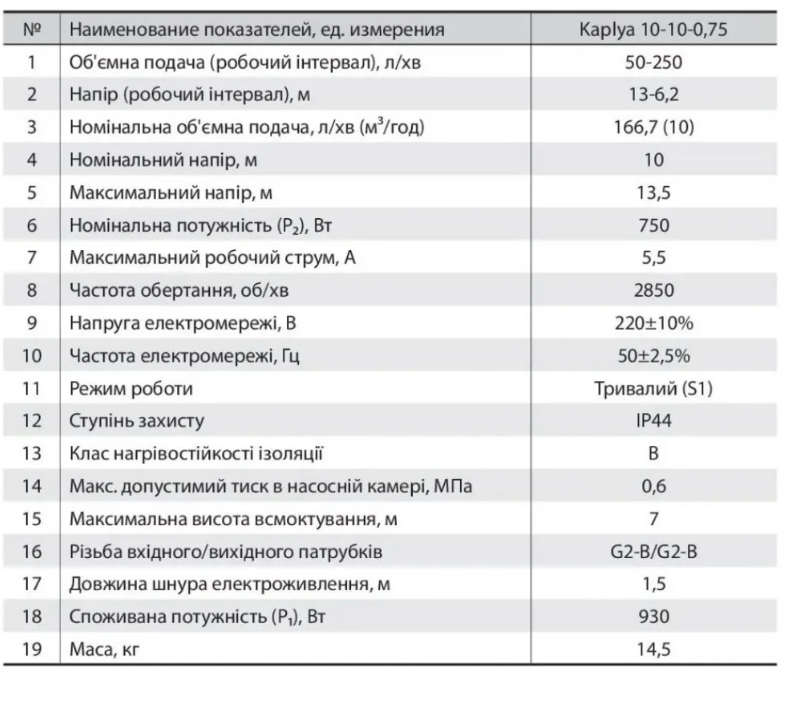 | № | Наименование показателей, ед. измерения | Kaplya 10-10-0,75 |
|---|---|---|
| 1 | Об'ємна подача (робочий інтервал), л/хв | 50-250 |
| 2 | Напір (робочий інтервал), м | 13-6,2 |
| 3 | Номінальна об'ємна подача, л/хв ($м^3$/год) | 166,7 (10) |
| 4 | Номінальний напір, м | 10 |
| 5 | Максимальний напір, м | 13,5 |
| 6 | Номінальна потужність ($P_2$), Вт | 750 |
| 7 | Максимальний робочий струм, А | 5,5 |
| 8 | Частота обертання, об/хв | 2850 |
| 9 | Напруга електромережі, В | 220±10% |
| 10 | Частота електромережі, Гц | 50±2,5% |
| 11 | Режим роботи | Тривалий (S1) |
| 12 | Ступінь захисту | IP44 |
| 13 | Клас нагрівостійкості ізоляції | B |
| 14 | Макс. допустимий тиск в насосній камері, МПа | 0,6 |
| 15 | Максимальна висота всмоктування, м | 7 |
| 16 | Різьба вхідного/вихідного патрубків | G2-B/G2-B |
| 17 | Довжина шнура електроживлення, м | 1,5 |
| 18 | Споживана потужність ($P_1$), Вт | 930 |
| 19 | Маса, кг | 14,5 |